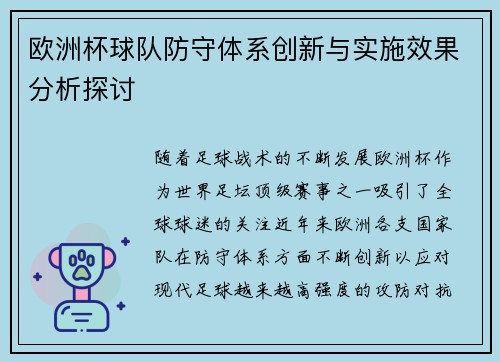 欧洲杯球队防守体系创新与实施效果分析探讨

随着足球战术的不断发展欧洲杯作为世界足坛顶级赛事之一吸引了全球球迷的关注近年来欧洲各支国家队在防守体系方面不断创新以应对现代足球越来越高强度的攻防对抗